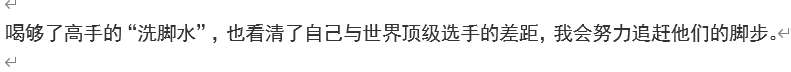 喝够了高手的“洗脚水”，也看清了自己与世界顶级选手的差距，我会努力追赶他们的脚步。